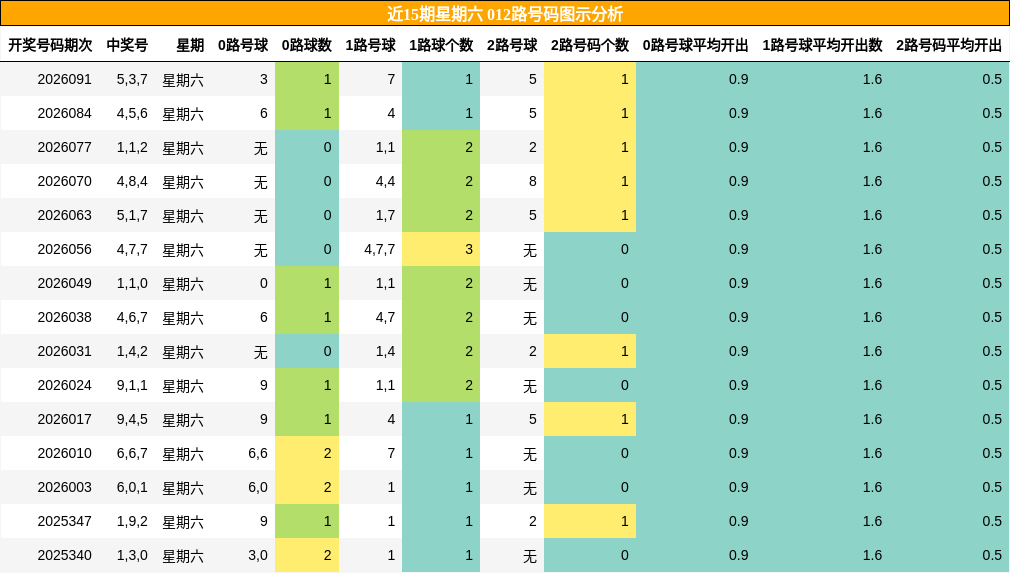 近15期星期六 012路号码图示分析

| 开奖号码期次 | 中奖号 | 星期 | 0路号球 | 0路球数 | 1路号球 | 1路球个数 | 2路号球 | 2路号码个数 | 0路号球平均开出 | 1路号球平均开出数 | 2路号码平均开出 |
|---|---|---|---|---|---|---|---|---|---|---|---|
| 2026091 | 5,3,7 | 星期六 | 3 | 1 | 7 | 1 | 5 | 1 | 0.9 | 1.6 | 0.5 |
| 2026084 | 4,5,6 | 星期六 | 6 | 1 | 4 | 1 | 5 | 1 | 0.9 | 1.6 | 0.5 |
| 2026077 | 1,1,2 | 星期六 | 无 | 0 | 1,1 | 2 | 2 | 1 | 0.9 | 1.6 | 0.5 |
| 2026070 | 4,8,4 | 星期六 | 无 | 0 | 4,4 | 2 | 8 | 1 | 0.9 | 1.6 | 0.5 |
| 2026063 | 5,1,7 | 星期六 | 无 | 0 | 1,7 | 2 | 5 | 1 | 0.9 | 1.6 | 0.5 |
| 2026056 | 4,7,7 | 星期六 | 无 | 0 | 4,7,7 | 3 | 无 | 0 | 0.9 | 1.6 | 0.5 |
| 2026049 | 1,1,0 | 星期六 | 0 | 1 | 1,1 | 2 | 无 | 0 | 0.9 | 1.6 | 0.5 |
| 2026038 | 4,6,7 | 星期六 | 6 | 1 | 4,7 | 2 | 无 | 0 | 0.9 | 1.6 | 0.5 |
| 2026031 | 1,4,2 | 星期六 | 无 | 0 | 1,4 | 2 | 2 | 1 | 0.9 | 1.6 | 0.5 |
| 2026024 | 9,1,1 | 星期六 | 9 | 1 | 1,1 | 2 | 无 | 0 | 0.9 | 1.6 | 0.5 |
| 2026017 | 9,4,5 | 星期六 | 9 | 1 | 4 | 1 | 5 | 1 | 0.9 | 1.6 | 0.5 |
| 2026010 | 6,6,7 | 星期六 | 6,6 | 2 | 7 | 1 | 无 | 0 | 0.9 | 1.6 | 0.5 |
| 2026003 | 6,0,1 | 星期六 | 6,0 | 2 | 1 | 1 | 无 | 0 | 0.9 | 1.6 | 0.5 |
| 2025347 | 1,9,2 | 星期六 | 9 | 1 | 1 | 1 | 2 | 1 | 0.9 | 1.6 | 0.5 |
| 2025340 | 1,3,0 | 星期六 | 3,0 | 2 | 1 | 1 | 无 | 0 | 0.9 | 1.6 | 0.5 |